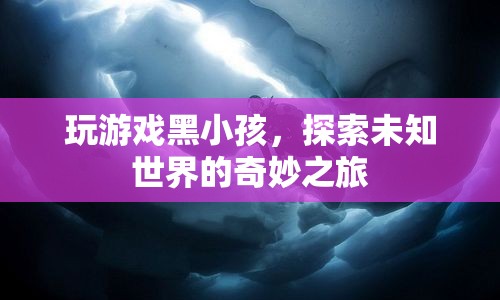 玩游戏黑小孩，探索未知世界的奇妙之旅